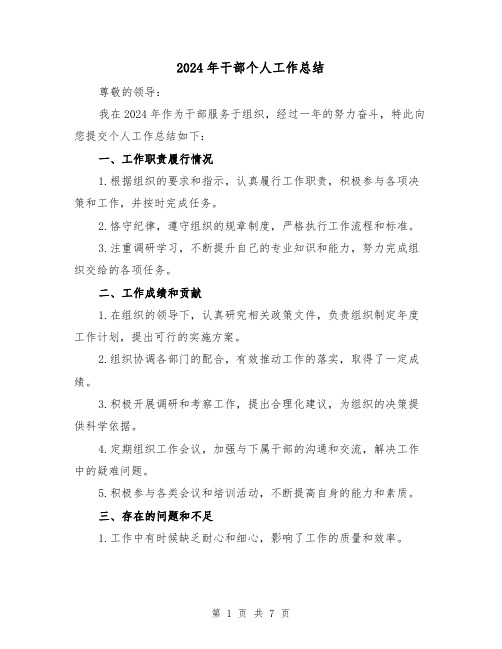 2024年干部个人工作总结

尊敬的领导：

我在2024年作为干部服务于组织，经过一年的努力奋斗，特此向您提交个人工作总结如下：

一、工作职责履行情况

1.根据组织的要求和指示，认真履行工作职责，积极参与各项决策和工作，并按时完成任务。

2.恪守纪律，遵守组织的规章制度，严格执行工作流程和标准。

3.注重调研学习，不断提升自己的专业知识和能力，努力完成组织交给的各项任务。

二、工作成绩和贡献

1.在组织的领导下，认真研究相关政策文件，负责组织制定年度工作计划，提出可行的实施方案。

2.组织协调各部门的配合，有效推动工作的落实，取得了一定成绩。

3.积极开展调研和考察工作，提出合理化建议，为组织的决策提供科学依据。

4.定期组织工作会议，加强与下属干部的沟通和交流，解决工作中的疑难问题。

5.积极参与各类会议和培训活动，不断提高自身的能力和素质。

三、存在的问题和不足

1.工作中有时候缺乏耐心和细心，影响了工作的质量和效率。

第 1 页 共 7 页